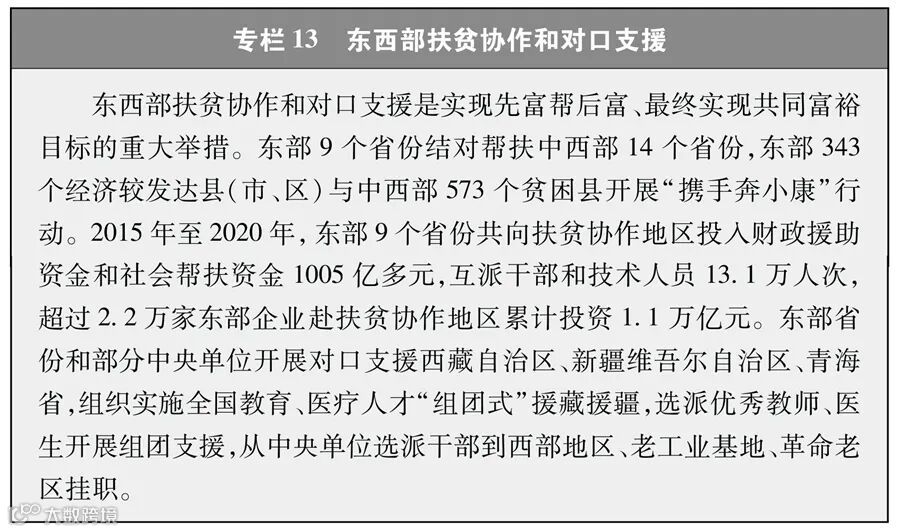 专栏13 东西部扶贫协作和对口支援

东西部扶贫协作和对口支援是实现先富帮后富、最终实现共同富裕目标的重大举措。东部9个省份结对帮扶中西部14个省份,东部343个经济较发达县(市、区)与中西部573个贫困县开展“携手奔小康”行动。2015年至2020年,东部9个省份共向扶贫协作地区投入财政援助资金和社会帮扶资金1005亿多元,互派干部和技术人员13.1万人次,超过2.2万家东部企业赴扶贫协作地区累计投资1.1万亿元。东部省份和部分中央单位开展对口支援西藏自治区、新疆维吾尔自治区、青海省,组织实施全国教育、医疗人才“组团式”援藏援疆,选派优秀教师、医生开展组团支援,从中央单位选派干部到西部地区、老工业基地、革命老区挂职。

大数跨境